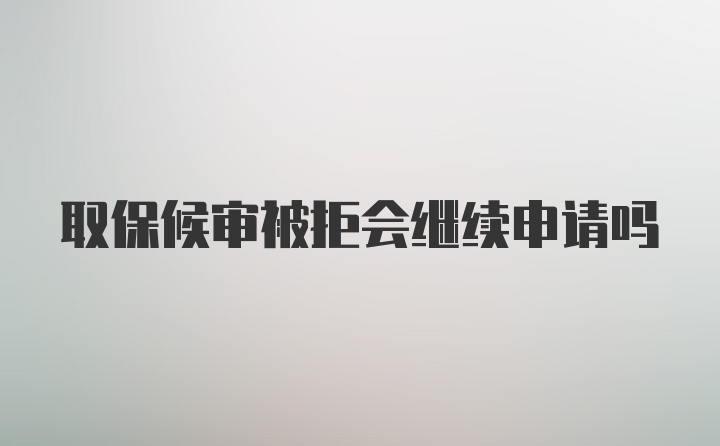 取保候审被拒会继续申请吗